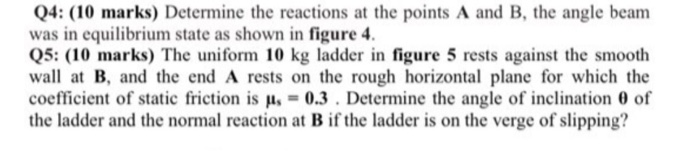 Q4: (10 marks) Determine the reactions at the points A and B, the angle beam was in equilibrium state as shown in figure 4.
Q5: (10 marks) The uniform 10 kg ladder in figure 5 rests against the smooth wall at B, and the end A rests on the rough horizontal plane for which the coefficient of static friction is $\mu_s = 0.3$ . Determine the angle of inclination $\theta$ of the ladder and the normal reaction at B if the ladder is on the verge of slipping?